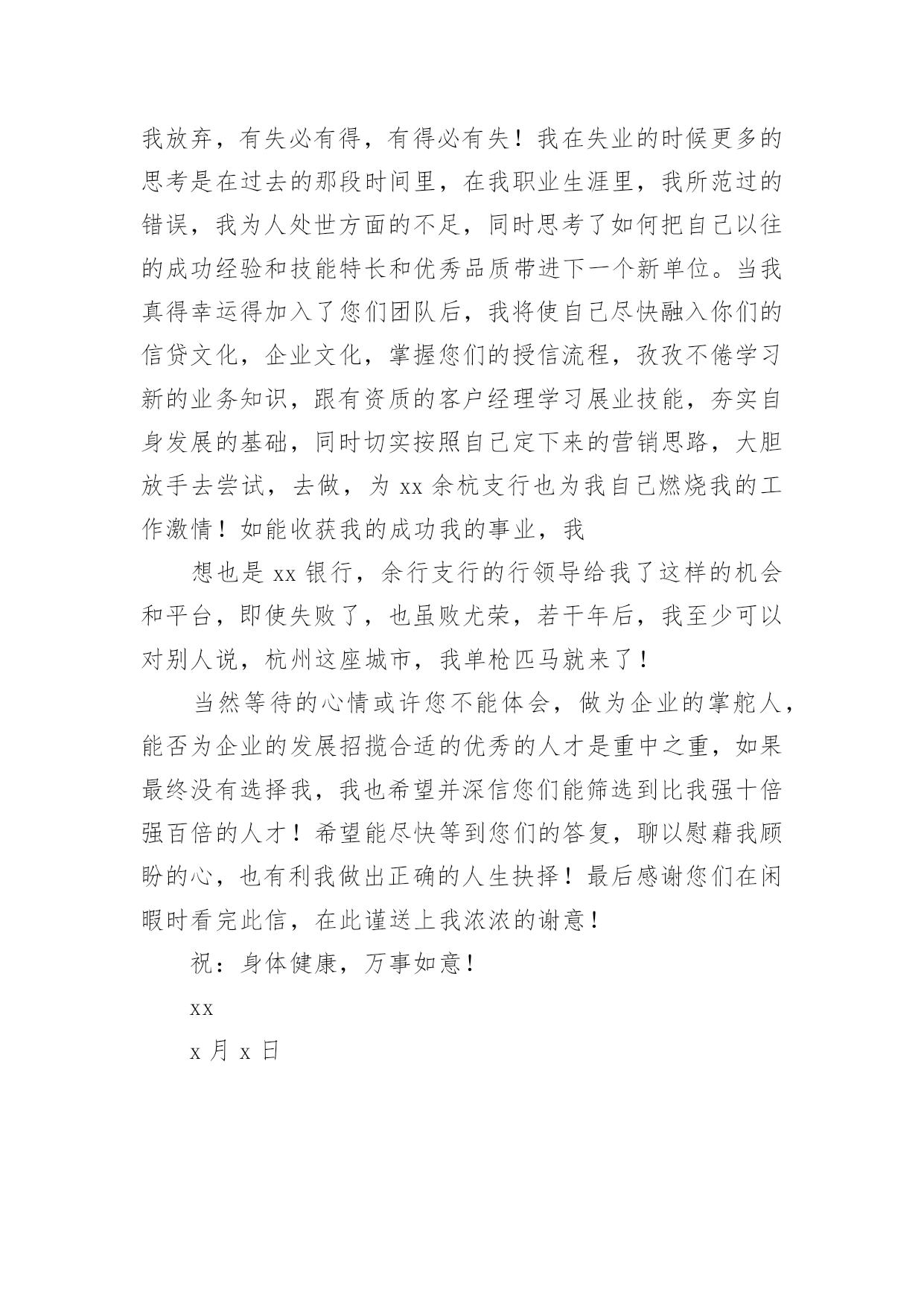 我放弃，有失必有得，有得必有失！我在失业的时候更多的思考是在过去的那段时间里，在我职业生涯里，我所范过的错误，我为人处世方面的不足，同时思考了如何把自己以往的成功经验和技能特长和优秀品质带进下一个新单位。当我真得幸运得加入了您们团队后，我将使自己尽快融入你们的信贷文化，企业文化，掌握您们的授信流程，孜孜不倦学习新的业务知识，跟有资质的客户经理学习展业技能，夯实自身发展的基础，同时切实按照自己定下来的营销思路，大胆放手去尝试，去做，为 xx 余杭支行也为我自己燃烧我的工作激情！如能收获我的成功我的事业，我

想也是 xx 银行，余行支行的行领导给我了这样的机会和平台，即使失败了，也虽败尤荣，若干年后，我至少可以对别人说，杭州这座城市，我单枪匹马就来了！

当然等待的心情或许您不能体会，做为企业的掌舵人，能否为企业的发展招揽合适的优秀的人才是重中之重，如果最终没有选择我，我也希望并深信您们能筛选到比我强十倍强百倍的人才！希望能尽快等到您们的答复，聊以慰藉我顾盼的心，也有利我做出正确的人生抉择！最后感谢您们在闲暇时看完此信，在此谨送上我浓浓的谢意！

祝：身体健康，万事如意！

xx

x 月 x 日